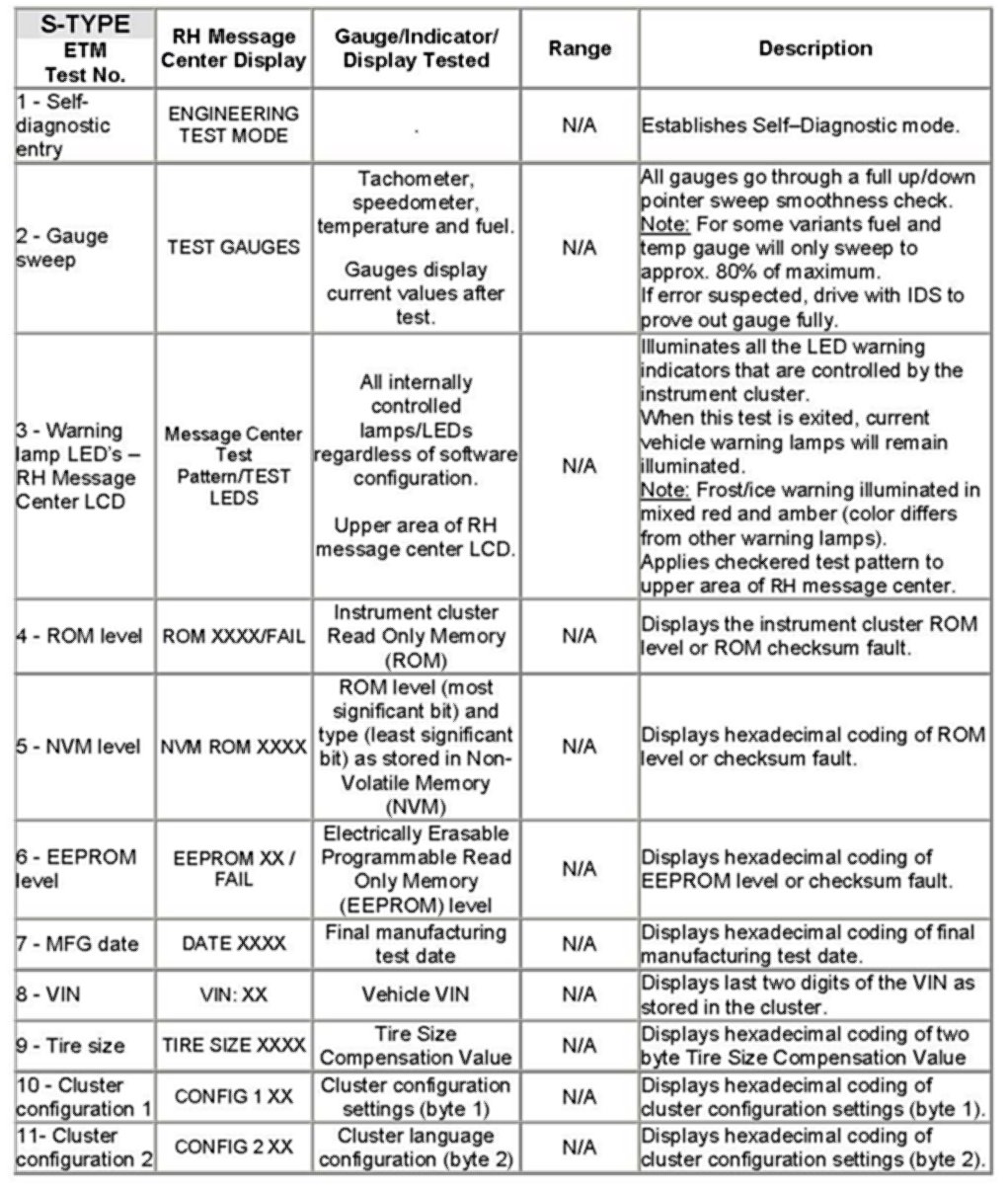 | S-TYPE ETM Test No. | RH Message Center Display | Gauge/Indicator/ Display Tested | Range | Description |
|---|---|---|---|---|
| 1 - Self-diagnostic entry | ENGINEERING TEST MODE | . | N/A | Establishes Self–Diagnostic mode. |
| 2 - Gauge sweep | TEST GAUGES | Tachometer, speedometer, temperature and fuel. Gauges display current values after test. | N/A | All gauges go through a full up/down pointer sweep smoothness check. Note: For some variants fuel and temp gauge will only sweep to approx. 80% of maximum. If error suspected, drive with IDS to prove out gauge fully. |
| 3 - Warning lamp LED's – RH Message Center LCD | Message Center Test Pattern/TEST LEDS | All internally controlled lamps/LEDs regardless of software configuration. Upper area of RH message center LCD. | N/A | Illuminates all the LED warning indicators that are controlled by the instrument cluster. When this test is exited, current vehicle warning lamps will remain illuminated. Note: Frost/ice warning illuminated in mixed red and amber (color differs from other warning lamps). Applies checkered test pattern to upper area of RH message center. |
| 4 - ROM level | ROM XXXX/FAIL | Instrument cluster Read Only Memory (ROM) | N/A | Displays the instrument cluster ROM level or ROM checksum fault. |
| 5 - NVM level | NVM ROM XXXX | ROM level (most significant bit) and type (least significant bit) as stored in Non-Volatile Memory (NVM) | N/A | Displays hexadecimal coding of ROM level or checksum fault. |
| 6 - EEPROM level | EEPROM XX / FAIL | Electrically Erasable Programmable Read Only Memory (EEPROM) level | N/A | Displays hexadecimal coding of EEPROM level or checksum fault. |
| 7 - MFG date | DATE XXXX | Final manufacturing test date | N/A | Displays hexadecimal coding of final manufacturing test date. |
| 8 - VIN | VIN: XX | Vehicle VIN | N/A | Displays last two digits of the VIN as stored in the cluster. |
| 9 - Tire size | TIRE SIZE XXXX | Tire Size Compensation Value | N/A | Displays hexadecimal coding of two byte Tire Size Compensation Value |
| 10 - Cluster configuration 1 | CONFIG 1 XX | Cluster configuration settings (byte 1) | N/A | Displays hexadecimal coding of cluster configuration settings (byte 1). |
| 11- Cluster configuration 2 | CONFIG 2 XX | Cluster language configuration (byte 2) | N/A | Displays hexadecimal coding of cluster configuration settings (byte 2). |